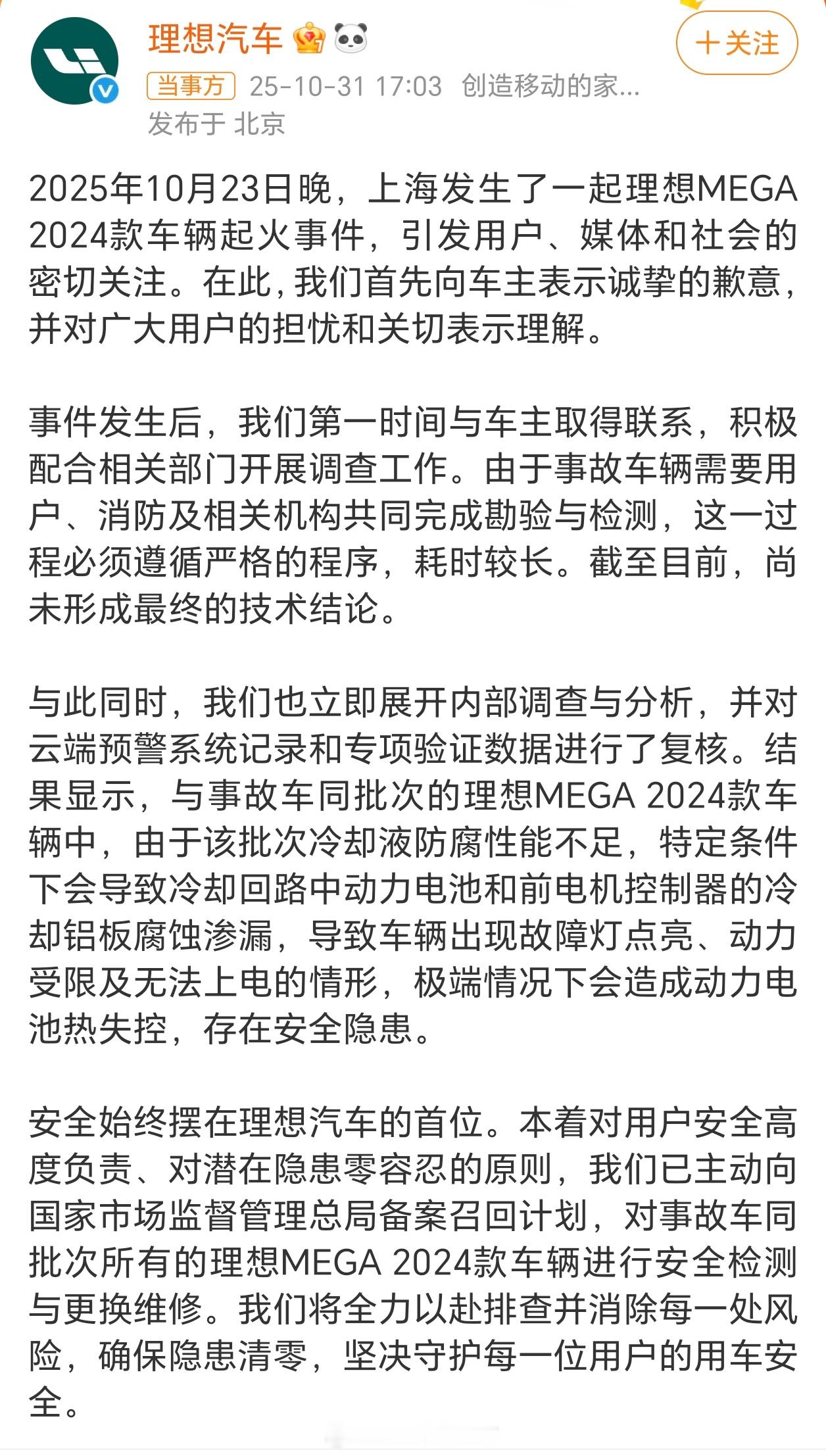 理想汽车

＋关注

当事方 25-10-31 17:03 创造移动的家...
发布于 北京

2025年10月23日晚，上海发生了一起理想MEGA 2024款车辆起火事件，引发用户、媒体和社会的密切关注。在此，我们首先向车主表示诚挚的歉意，并对广大用户的担忧和关切表示理解。

事件发生后，我们第一时间与车主取得联系，积极配合相关部门开展调查工作。由于事故车辆需要用户、消防及相关机构共同完成勘验与检测，这一过程必须遵循严格的程序，耗时较长。截至目前，尚未形成最终的技术结论。

与此同时，我们也立即展开内部调查与分析，并对云端预警系统记录和专项验证数据进行了复核。结果显示，与事故车同批次的理想MEGA 2024款车辆中，由于该批次冷却液防腐性能不足，特定条件下会导致冷却回路中动力电池和前电机控制器的冷却铝板腐蚀渗漏，导致车辆出现故障灯点亮、动力受限及无法上电的情形，极端情况下会造成动力电池热失控，存在安全隐患。

安全始终摆在理想汽车的首位。本着对用户安全高度负责、对潜在隐患零容忍的原则，我们已主动向国家市场监督管理总局备案召回计划，对事故车同批次所有的理想MEGA 2024款车辆进行安全检测与更换维修。我们将全力以赴排查并消除每一处风险，确保隐患清零，坚决守护每一位用户的用车安全。